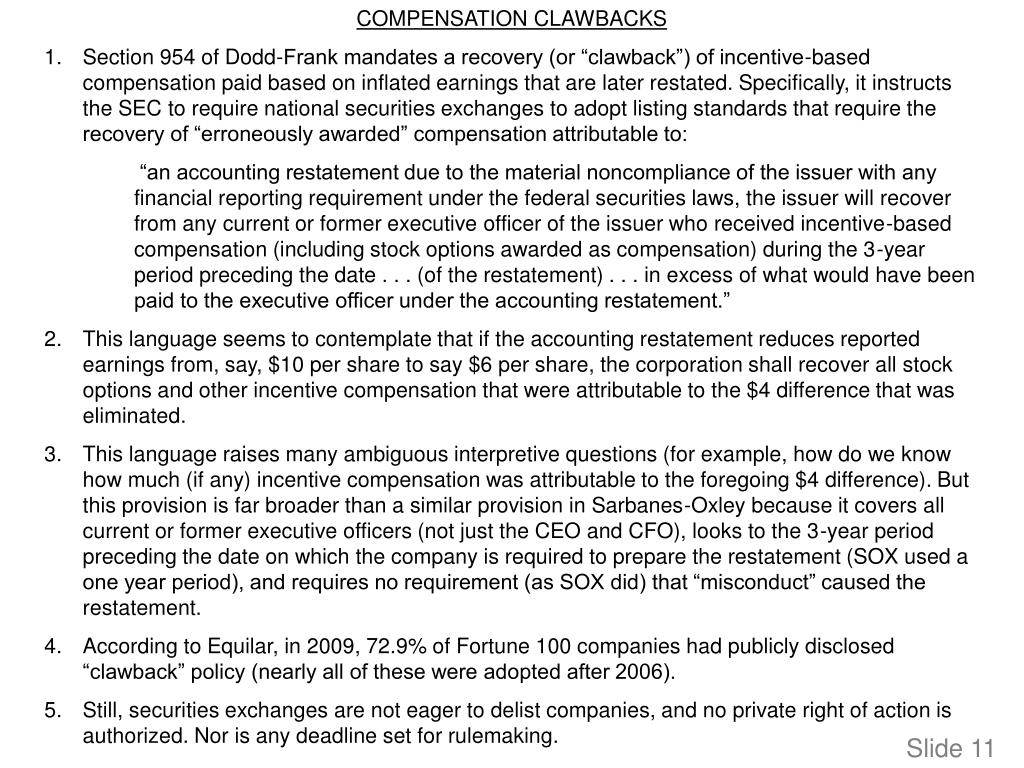 COMPENSATION CLAWBACKS

1. Section 954 of Dodd-Frank mandates a recovery (or “clawback”) of incentive-based compensation paid based on inflated earnings that are later restated. Specifically, it instructs the SEC to require national securities exchanges to adopt listing standards that require the recovery of “erroneously awarded” compensation attributable to:

“an accounting restatement due to the material noncompliance of the issuer with any financial reporting requirement under the federal securities laws, the issuer will recover from any current or former executive officer of the issuer who received incentive-based compensation (including stock options awarded as compensation) during the 3-year period preceding the date . . . (of the restatement) . . . in excess of what would have been paid to the executive officer under the accounting restatement.”

2. This language seems to contemplate that if the accounting restatement reduces reported earnings from, say, \$10 per share to say \$6 per share, the corporation shall recover all stock options and other incentive compensation that were attributable to the \$4 difference that was eliminated.

3. This language raises many ambiguous interpretive questions (for example, how do we know how much (if any) incentive compensation was attributable to the foregoing \$4 difference). But this provision is far broader than a similar provision in Sarbanes-Oxley because it covers all current or former executive officers (not just the CEO and CFO), looks to the 3-year period preceding the date on which the company is required to prepare the restatement (SOX used a one year period), and requires no requirement (as SOX did) that “misconduct” caused the restatement.

4. According to Equilar, in 2009, 72.9% of Fortune 100 companies had publicly disclosed “clawback” policy (nearly all of these were adopted after 2006).

5. Still, securities exchanges are not eager to delist companies, and no private right of action is authorized. Nor is any deadline set for rulemaking.

Slide 11